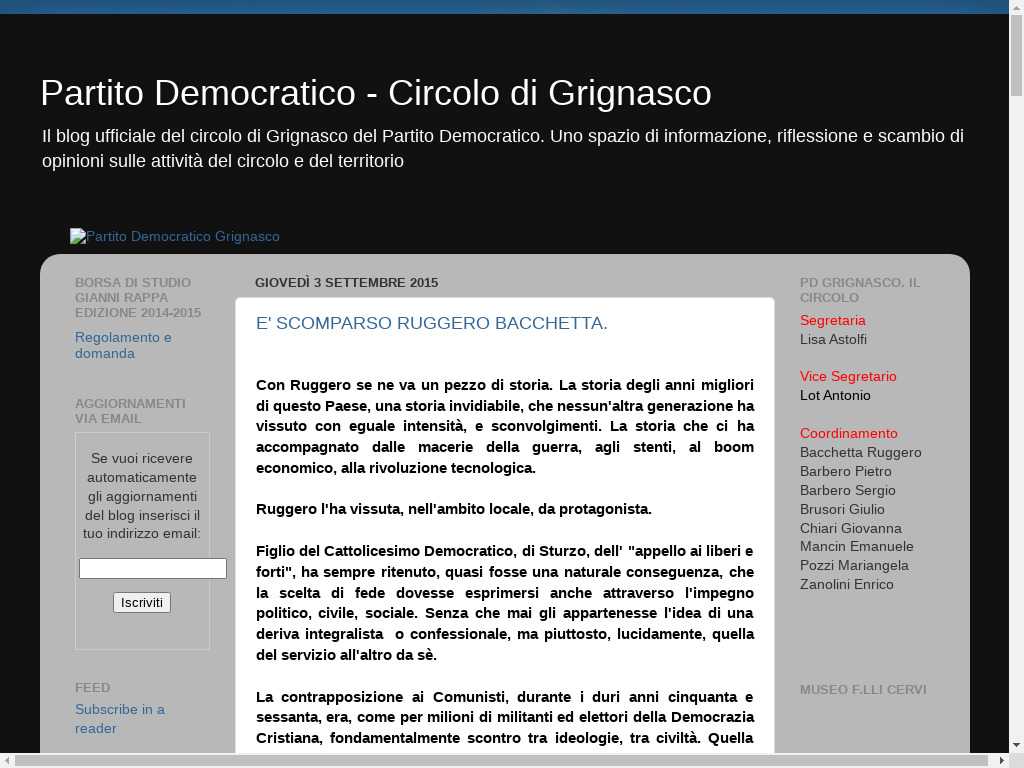 Partito Democratico - Circolo di Grignasco

Il blog ufficiale del circolo di Grignasco del Partito Democratico. Uno spazio di informazione, riflessione e scambio di opinioni sulle attività del circolo e del territorio

Partito Democratico Grignasco

BORSA DI STUDIO GIANNI RAPPA EDIZIONE 2014-2015

Regolamento e domanda

AGGIORNAMENTI VIA EMAIL

Se vuoi ricevere automaticamente gli aggiornamenti del blog inserisci il tuo indirizzo email:

Iscriviti

FEED

Subscribe in a reader

GIOVEDÌ 3 SETTEMBRE 2015

E' SCOMPARSO RUGGERO BACCHETTA.

Con Ruggero se ne va un pezzo di storia. La storia degli anni migliori di questo Paese, una storia invidiabile, che nessun'altra generazione ha vissuto con eguale intensità, e sconvolgimenti. La storia che ci ha accompagnato dalle macerie della guerra, agli stenti, al boom economico, alla rivoluzione tecnologica.

Ruggero l'ha vissuta, nell'ambito locale, da protagonista.

Figlio del Cattolicesimo Democratico, di Sturzo, dell' "appello ai liberi e forti", ha sempre ritenuto, quasi fosse una naturale conseguenza, che la scelta di fede dovesse esprimersi anche attraverso l'impegno politico, civile, sociale. Senza che mai gli appartenesse l'idea di una deriva integralista o confessionale, ma piuttosto, lucidamente, quella del servizio all'altro da sè.

La contrapposizione ai Comunisti, durante i duri anni cinquanta e sessanta, era, come per milioni di militanti ed elettori della Democrazia Cristiana, fondamentalmente scontro tra ideologie, tra civiltà. Quella

PD GRIGNASCO. IL CIRCOLO

Segretaria
Lisa Astolfi

Vice Segretario
Lot Antonio

Coordinamento
Bacchetta Ruggero
Barbero Pietro
Barbero Sergio
Brusori Giulio
Chiari Giovanna
Mancin Emanuele
Pozzi Mariangela
Zanolini Enrico

MUSEO F.LLI CERVI